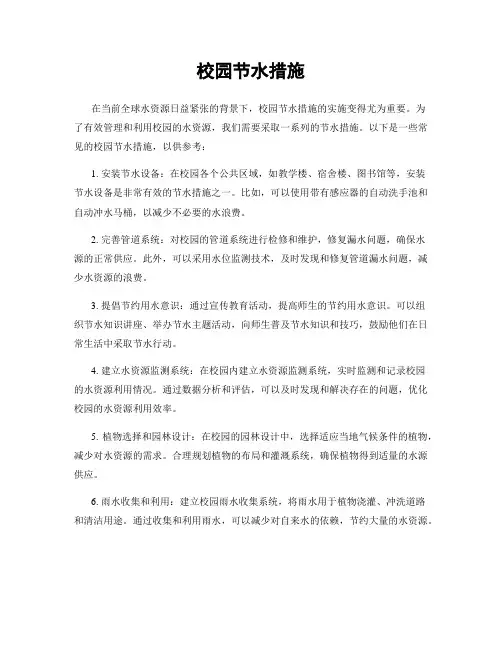 校园节水措施

在当前全球水资源日益紧张的背景下，校园节水措施的实施变得尤为重要。为了有效管理和利用校园的水资源，我们需要采取一系列的节水措施。以下是一些常见的校园节水措施，以供参考：

1. 安装节水设备：在校园各个公共区域，如教学楼、宿舍楼、图书馆等，安装节水设备是非常有效的节水措施之一。比如，可以使用带有感应器的自动洗手池和自动冲水马桶，以减少不必要的水浪费。

2. 完善管道系统：对校园的管道系统进行检修和维护，修复漏水问题，确保水源的正常供应。此外，可以采用水位监测技术，及时发现和修复管道漏水问题，减少水资源的浪费。

3. 提倡节约用水意识：通过宣传教育活动，提高师生的节约用水意识。可以组织节水知识讲座、举办节水主题活动，向师生普及节水知识和技巧，鼓励他们在日常生活中采取节水行动。

4. 建立水资源监测系统：在校园内建立水资源监测系统，实时监测和记录校园的水资源利用情况。通过数据分析和评估，可以及时发现和解决存在的问题，优化校园的水资源利用效率。

5. 植物选择和园林设计：在校园的园林设计中，选择适应当地气候条件的植物，减少对水资源的需求。合理规划植物的布局和灌溉系统，确保植物得到适量的水源供应。

6. 雨水收集和利用：建立校园雨水收集系统，将雨水用于植物浇灌、冲洗道路和清洁用途。通过收集和利用雨水，可以减少对自来水的依赖，节约大量的水资源。